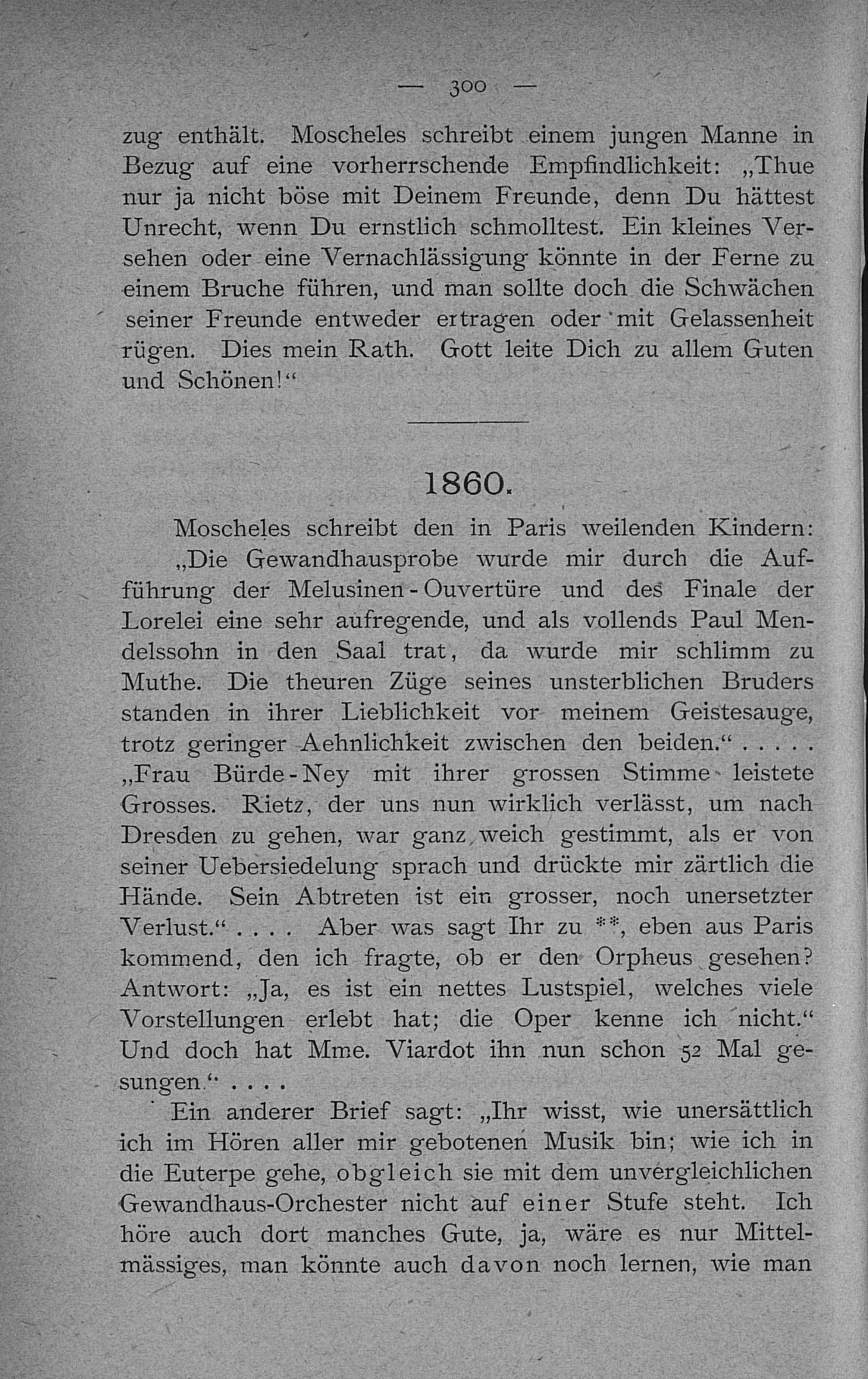 — 300 —

zug enthält. Moscheles schreibt einem jungen Manne in Bezug auf eine vorherrschende Empfindlichkeit: „Thue nur ja nicht böse mit Deinem Freunde, denn Du hättest Unrecht, wenn Du ernstlich schmolltest. Ein kleines Versehen oder eine Vernachlässigung könnte in der Ferne zu einem Bruche führen, und man sollte doch die Schwächen seiner Freunde entweder ertragen oder mit Gelassenheit rügen. Dies mein Rath. Gott leite Dich zu allem Guten und Schönen!“

1860.

Moscheles schreibt den in Paris weilenden Kindern: „Die Gewandhausprobe wurde mir durch die Aufführung der Melusinen-Ouvertüre und des Finale der Lorelei eine sehr aufregende, und als vollends Paul Mendelssohn in den Saal trat, da wurde mir schlimm zu Muthe. Die theuren Züge seines unsterblichen Bruders standen in ihrer Lieblichkeit vor meinem Geistesauge, trotz geringer Aehnlichkeit zwischen den beiden.“ . . . . . „Frau Bürde-Ney mit ihrer grossen Stimme leistete Grosses. Rietz, der uns nun wirklich verlässt, um nach Dresden zu gehen, war ganz weich gestimmt, als er von seiner Uebersiedelung sprach und drückte mir zärtlich die Hände. Sein Abtreten ist ein grosser, noch unersetzter Verlust.“ . . . . Aber was sagt Ihr zu **, eben aus Paris kommend, den ich fragte, ob er den Orpheus gesehen? Antwort: „Ja, es ist ein nettes Lustspiel, welches viele Vorstellungen erlebt hat; die Oper kenne ich nicht.“ Und doch hat Mme. Viardot ihn nun schon 52 Mal gesungen.“ . . . .

Ein anderer Brief sagt: „Ihr wisst, wie unersättlich ich im Hören aller mir gebotenen Musik bin; wie ich in die Euterpe gehe, obgleich sie mit dem unvergleichlichen Gewandhaus-Orchester nicht auf einer Stufe steht. Ich höre auch dort manches Gute, ja, wäre es nur Mittelmässiges, man könnte auch davon noch lernen, wie man